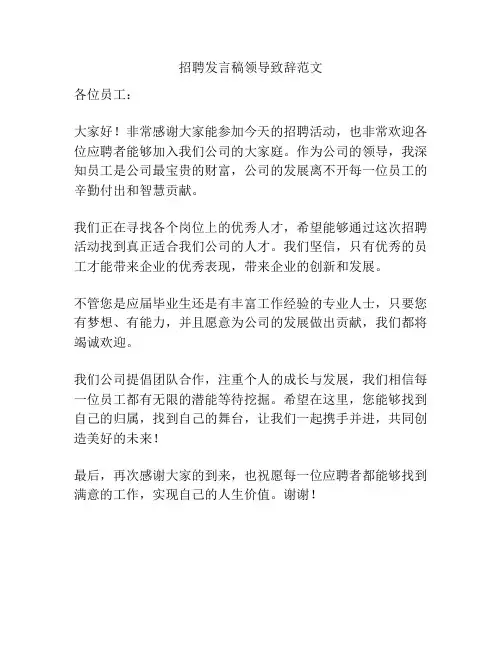 招聘发言稿领导致辞范文

各位员工：

大家好！非常感谢大家能参加今天的招聘活动，也非常欢迎各位应聘者能够加入我们公司的大家庭。作为公司的领导，我深知员工是公司最宝贵的财富，公司的发展离不开每一位员工的辛勤付出和智慧贡献。

我们正在寻找各个岗位上的优秀人才，希望能够通过这次招聘活动找到真正适合我们公司的人才。我们坚信，只有优秀的员工才能带来企业的优秀表现，带来企业的创新和发展。

不管您是应届毕业生还是有丰富工作经验的专业人士，只要您有梦想、有能力，并且愿意为公司的发展做出贡献，我们都将竭诚欢迎。

我们公司提倡团队合作，注重个人的成长与发展，我们相信每一位员工都有无限的潜能等待挖掘。希望在这里，您能够找到自己的归属，找到自己的舞台，让我们一起携手并进，共同创造美好的未来！

最后，再次感谢大家的到来，也祝愿每一位应聘者都能够找到满意的工作，实现自己的人生价值。谢谢！